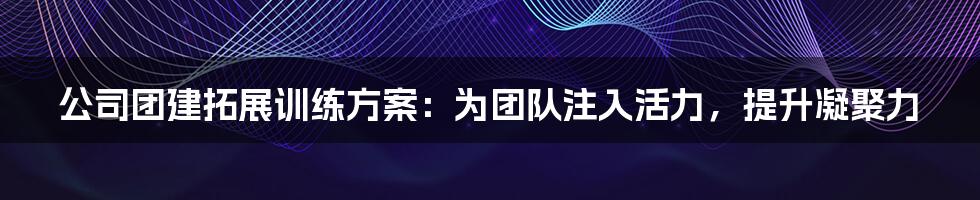 公司团建拓展训练方案：为团队注入活力，提升凝聚力